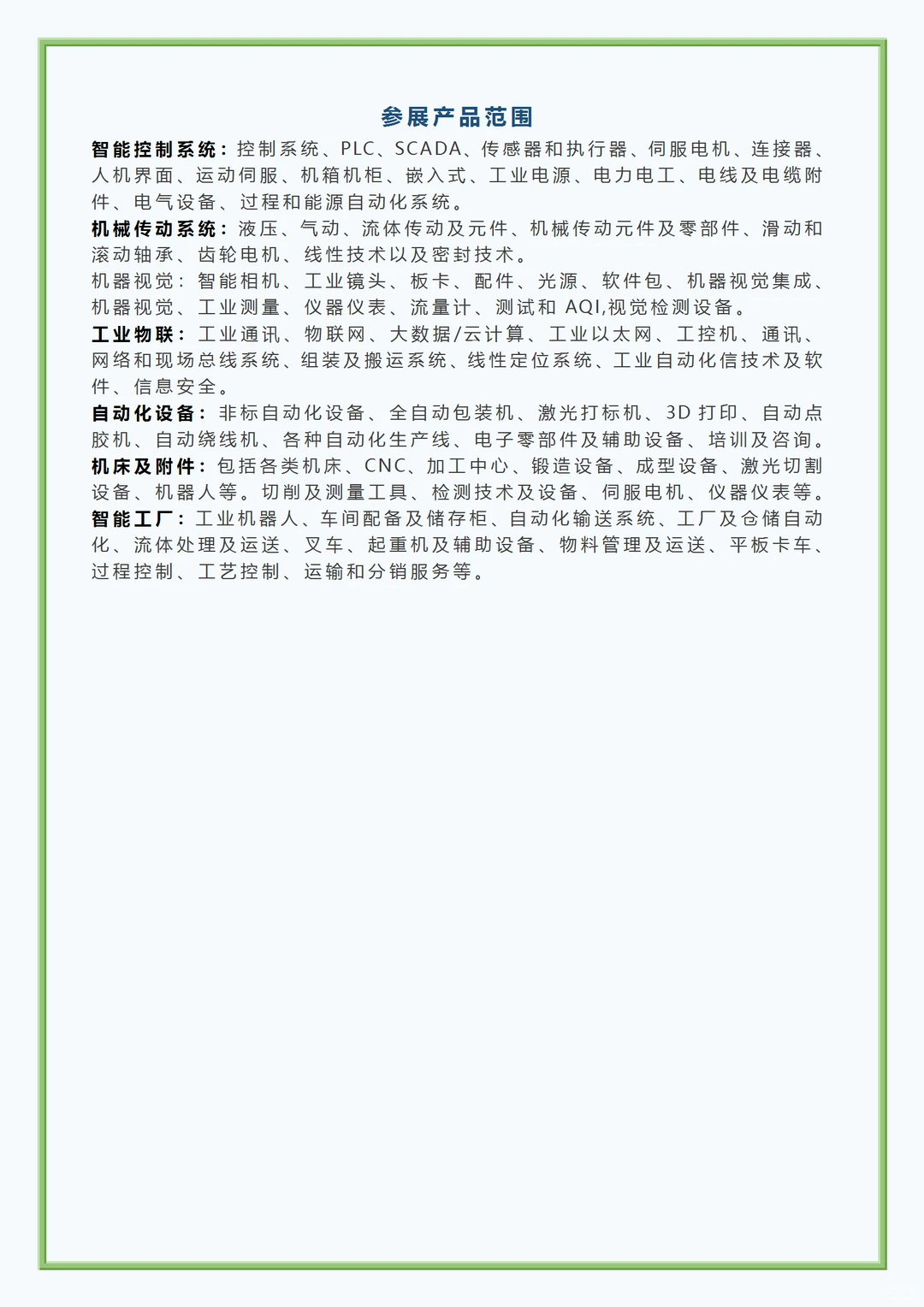 参展产品范围

智能控制系统：控制系统、PLC、SCADA、传感器和执行器、伺服电机、连接器、人机界面、运动伺服、机箱机柜、嵌入式、工业电源、电力电工、电线及电缆附件、电气设备、过程和能源自动化系统。

机械传动系统：液压、气动、流体传动及元件、机械传动元件及零部件、滑动和滚动轴承、齿轮电机、线性技术以及密封技术。

机器视觉：智能相机、工业镜头、板卡、配件、光源、软件包、机器视觉集成、机器视觉、工业测量、仪器仪表、流量计、测试和 AQI,视觉检测设备。

工业物联：工业通讯、物联网、大数据/云计算、工业以太网、工控机、通讯、网络和现场总线系统、组装及搬运系统、线性定位系统、工业自动化信技术及软件、信息安全。

自动化设备：非标自动化设备、全自动包装机、激光打标机、3D 打印、自动点胶机、自动绕线机、各种自动化生产线、电子零部件及辅助设备、培训及咨询。

机床及附件：包括各类机床、CNC、加工中心、锻造设备、成型设备、激光切割设备、机器人等。切削及测量工具、检测技术及设备、伺服电机、仪器仪表等。

智能工厂：工业机器人、车间配备及储存柜、自动化输送系统、工厂及仓储自动化、流体处理及运送、叉车、起重机及辅助设备、物料管理及运送、平板卡车、过程控制、工艺控制、运输和分销服务等。